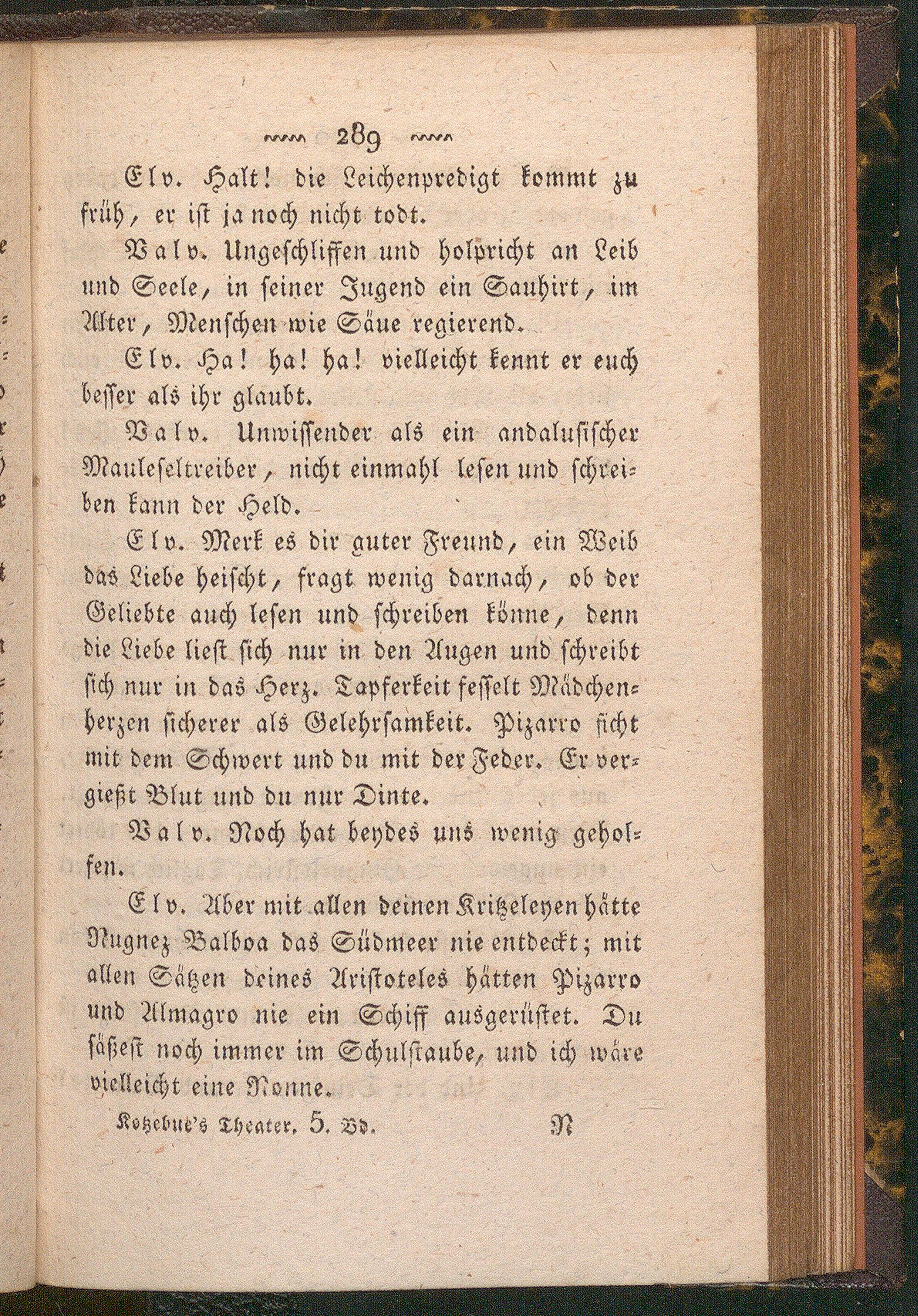 289

Elv. Halt! die Leichenpredigt kommt zu früh, er ist ja noch nicht todt.

Valv. Ungeschliffen und holpricht an Leib und Seele, in seiner Jugend ein Sauhirt, im Alter, Menschen wie Säue regierend.

Elv. Ha! ha! ha! vielleicht kennt er euch besser als ihr glaubt.

Valv. Unwissender als ein andalusischer Mauleseltreiber, nicht einmahl lesen und schreiben kann der Held.

Elv. Merk es dir guter Freund, ein Weib das Liebe heischt, fragt wenig darnach, ob der Geliebte auch lesen und schreiben könne, denn die Liebe liest sich nur in den Augen und schreibt sich nur in das Herz. Tapferkeit fesselt Mädchenherzen sicherer als Gelehrsamkeit. Pizarro ficht mit dem Schwert und du mit der Feder. Er vergießt Blut und du nur Dinte.

Valv. Noch hat beydes uns wenig geholfen.

Elv. Aber mit allen deinen Kritzeleyen hätte Nugnez Balboa das Südmeer nie entdeckt; mit allen Sätzen deines Aristoteles hätten Pizarro und Almagro nie ein Schiff ausgerüstet. Du säßest noch immer im Schulstaube, und ich wäre vielleicht eine Nonne.

Kotzebue's Theater. 5. Bd. N